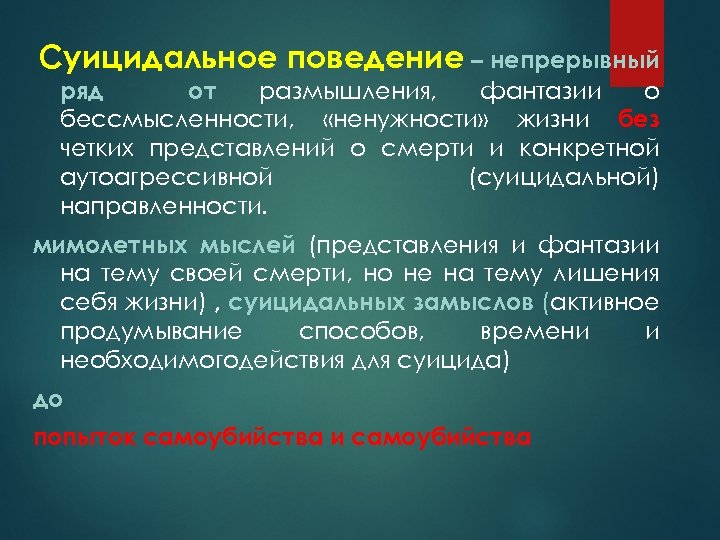 Суицидальное поведение – непрерывный ряд от размышления, фантазии о бессмысленности, «ненужности» жизни без четких представлений о смерти и конкретной аутоагрессивной (суицидальной) направленности.

мимолетных мыслей (представления и фантазии на тему своей смерти, но не на тему лишения себя жизни) , суицидальных замыслов (активное продумывание способов, времени и необходимогодействия для суицида)

до

попыток самоубийства и самоубийства